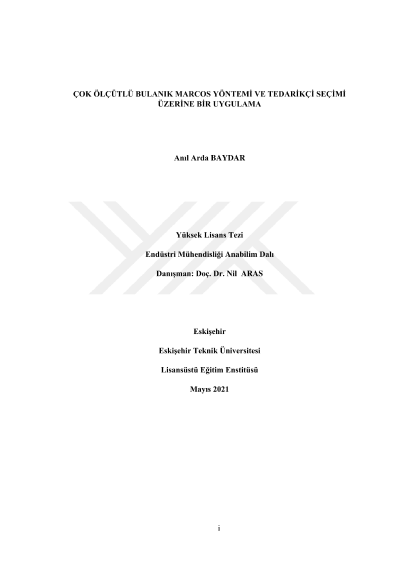 ÇOK ÖLÇÜTLÜ BULANIK MARCOS YÖNTEMİ VE TEDARİKÇİ SEÇİMİ
ÜZERİNE BİR UYGULAMA

Anıl Arda BAYDAR

Yüksek Lisans Tezi

Endüstri Mühendisliği Anabilim Dalı

Danışman: Doç. Dr. Nil ARAS

Eskişehir

Eskişehir Teknik Üniversitesi

Lisansüstü Eğitim Enstitüsü

Mayıs 2021

i